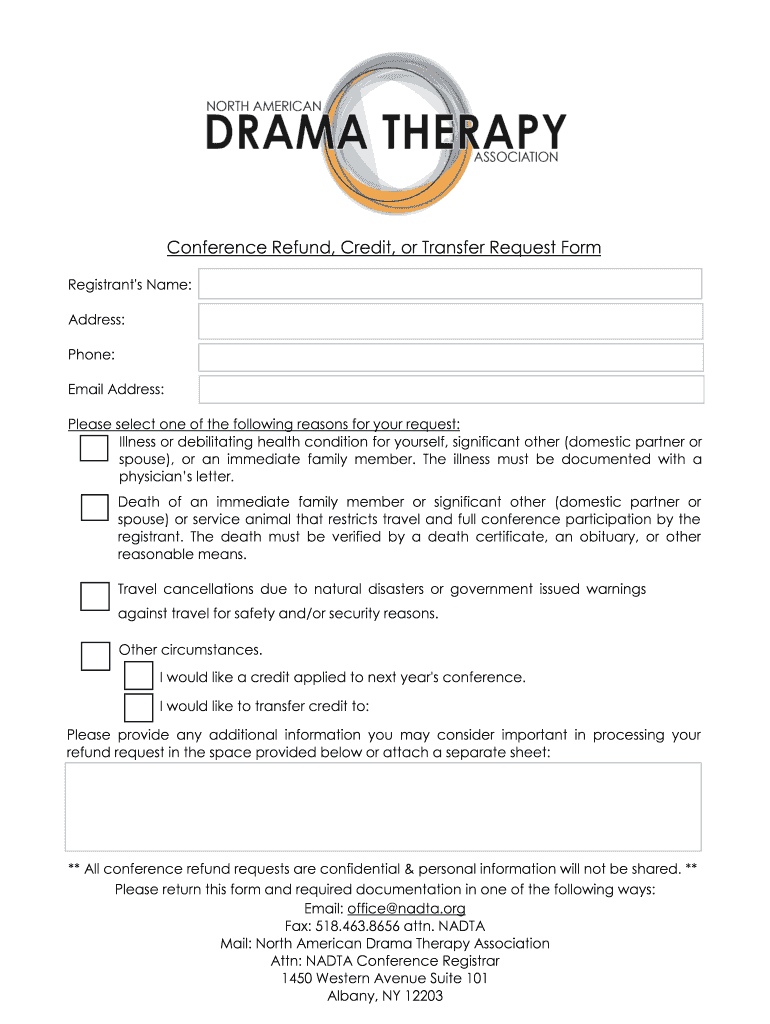 NORTH AMERICAN
DRAMA THERAPY
ASSOCIATION

Conference Refund, Credit, or Transfer Request Form

Registrant's Name:

Address:

Phone:

Email Address:

Please select one of the following reasons for your request:

Illness or debilitating health condition for yourself, significant other (domestic partner or spouse), or an immediate family member. The illness must be documented with a physician's letter.

Death of an immediate family member or significant other (domestic partner or spouse) or service animal that restricts travel and full conference participation by the registrant. The death must be verified by a death certificate, an obituary, or other reasonable means.

Travel cancellations due to natural disasters or government issued warnings against travel for safety and/or security reasons.

Other circumstances.

I would like a credit applied to next year's conference.

I would like to transfer credit to:

Please provide any additional information you may consider important in processing your refund request in the space provided below or attach a separate sheet:

** All conference refund requests are confidential & personal information will not be shared. **
Please return this form and required documentation in one of the following ways:
Email: office@nadta.org
Fax: 518.463.8656 attn. NADTA
Mail: North American Drama Therapy Association
Attn: NADTA Conference Registrar
1450 Western Avenue Suite 101
Albany, NY 12203